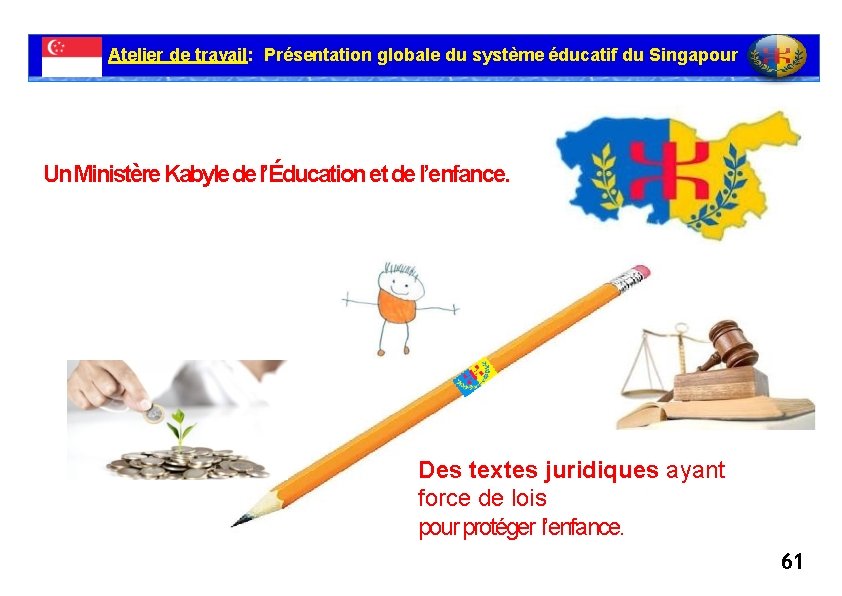 Atelier de travail: Présentation globale du système éducatif du Singapour

Un Ministère Kabyle de l'Éducation et de l'enfance.

Des textes juridiques ayant force de lois pour protéger l'enfance.

61